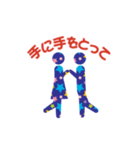 手に手をとって